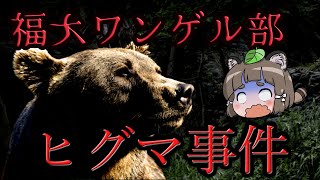 福大ワンゲル部

ヒグマ事件